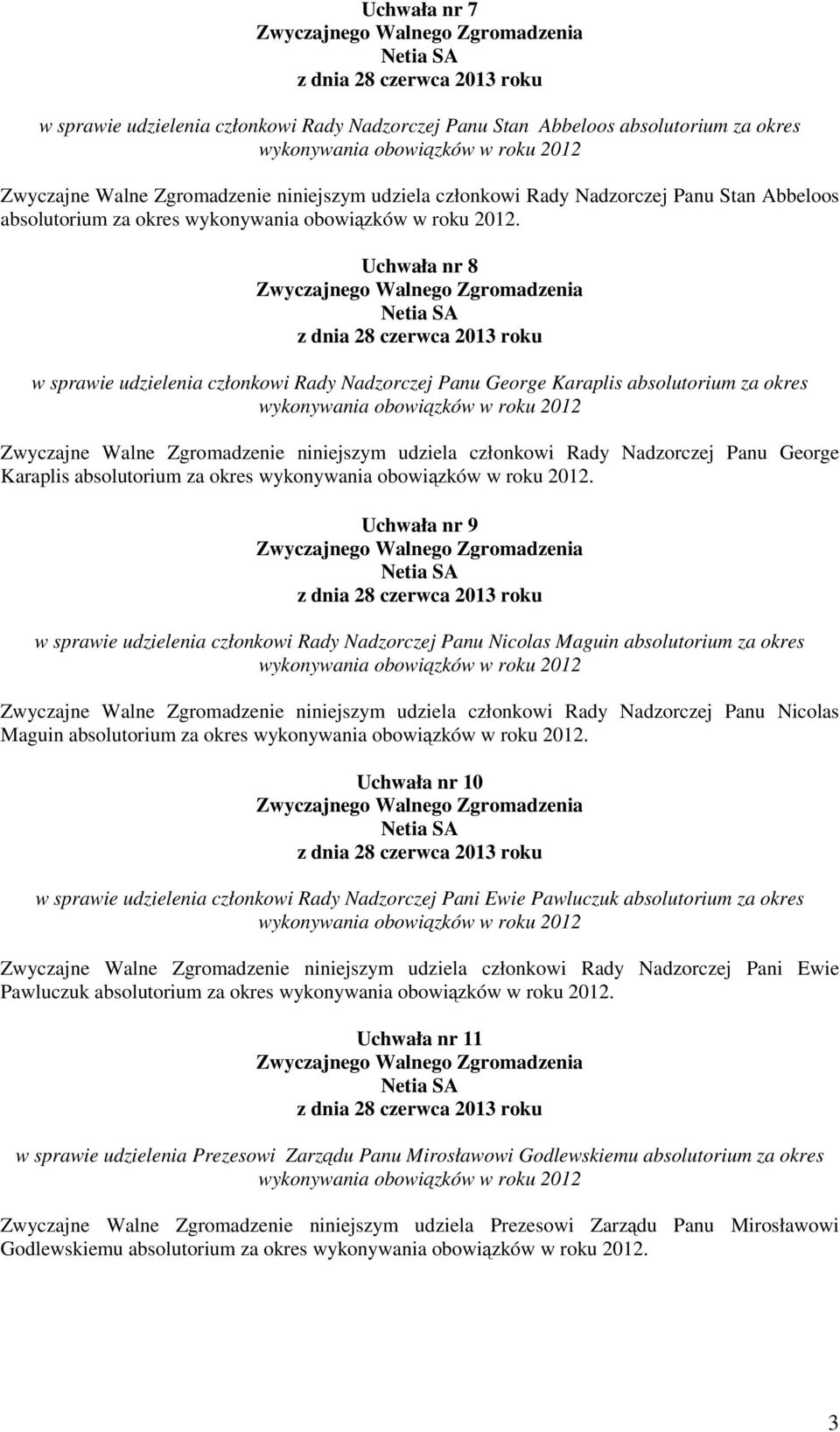 Uchwała nr 7
Zwyczajnego Walnego Zgromadzenia
Netia SA
z dnia 28 czerwca 2013 roku

w sprawie udzielenia członkowi Rady Nadzorczej Panu Stan Abbeloos absolutorium za okres wykonywania obowiązków w roku 2012

Zwyczajne Walne Zgromadzenie niniejszym udziela członkowi Rady Nadzorczej Panu Stan Abbeloos absolutorium za okres wykonywania obowiązków w roku 2012.

Uchwała nr 8
Zwyczajnego Walnego Zgromadzenia
Netia SA
z dnia 28 czerwca 2013 roku

w sprawie udzielenia członkowi Rady Nadzorczej Panu George Karaplis absolutorium za okres wykonywania obowiązków w roku 2012

Zwyczajne Walne Zgromadzenie niniejszym udziela członkowi Rady Nadzorczej Panu George Karaplis absolutorium za okres wykonywania obowiązków w roku 2012.

Uchwała nr 9
Zwyczajnego Walnego Zgromadzenia
Netia SA
z dnia 28 czerwca 2013 roku

w sprawie udzielenia członkowi Rady Nadzorczej Panu Nicolas Maguin absolutorium za okres wykonywania obowiązków w roku 2012

Zwyczajne Walne Zgromadzenie niniejszym udziela członkowi Rady Nadzorczej Panu Nicolas Maguin absolutorium za okres wykonywania obowiązków w roku 2012.

Uchwała nr 10
Zwyczajnego Walnego Zgromadzenia
Netia SA
z dnia 28 czerwca 2013 roku

w sprawie udzielenia członkowi Rady Nadzorczej Pani Ewie Pawluczuk absolutorium za okres wykonywania obowiązków w roku 2012

Zwyczajne Walne Zgromadzenie niniejszym udziela członkowi Rady Nadzorczej Pani Ewie Pawluczuk absolutorium za okres wykonywania obowiązków w roku 2012.

Uchwała nr 11
Zwyczajnego Walnego Zgromadzenia
Netia SA
z dnia 28 czerwca 2013 roku

w sprawie udzielenia Prezesowi Zarządu Panu Mirosławowi Godlewskiemu absolutorium za okres wykonywania obowiązków w roku 2012

Zwyczajne Walne Zgromadzenie niniejszym udziela Prezesowi Zarządu Panu Mirosławowi Godlewskiemu absolutorium za okres wykonywania obowiązków w roku 2012.

3